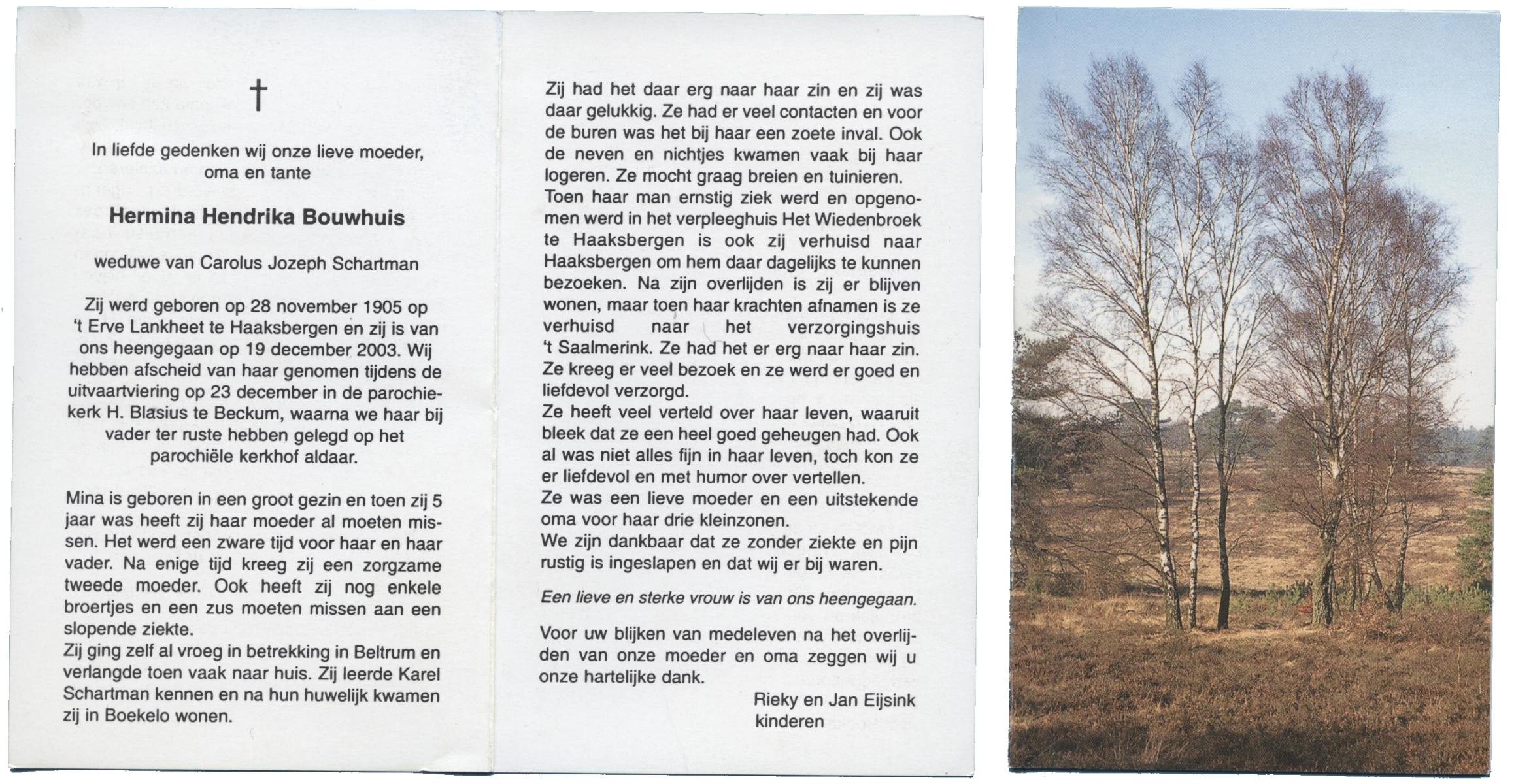 †

In liefde gedenken wij onze lieve moeder, oma en tante

Hermina Hendrika Bouwhuis

weduwe van Carolus Jozeph Schartman

Zij werd geboren op 28 november 1905 op 't Erve Lankheet te Haaksbergen en zij is van ons heengegaan op 19 december 2003. Wij hebben afscheid van haar genomen tijdens de uitvaartviering op 23 december in de parochiekerk H. Blasius te Beckum, waarna we haar bij vader ter ruste hebben gelegd op het parochiële kerkhof aldaar.

Mina is geboren in een groot gezin en toen zij 5 jaar was heeft zij haar moeder al moeten missen. Het werd een zware tijd voor haar en haar vader. Na enige tijd kreeg zij een zorgzame tweede moeder. Ook heeft zij nog enkele broertjes en een zus moeten missen aan een slopende ziekte.
Zij ging zelf al vroeg in betrekking in Beltrum en verlangde toen vaak naar huis. Zij leerde Karel Schartman kennen en na hun huwelijk kwamen zij in Boekelo wonen.

Zij had het daar erg naar haar zin en zij was daar gelukkig. Ze had er veel contacten en voor de buren was het bij haar een zoete inval. Ook de neven en nichtjes kwamen vaak bij haar logeren. Ze mocht graag breien en tuinieren.
Toen haar man ernstig ziek werd en opgenomen werd in het verpleeghuis Het Wiedenbroek te Haaksbergen is ook zij verhuisd naar Haaksbergen om hem daar dagelijks te kunnen bezoeken. Na zijn overlijden is zij er blijven wonen, maar toen haar krachten afnamen is ze verhuisd naar het verzorgingshuis 't Saalmerink. Ze had het er erg naar haar zin. Ze kreeg er veel bezoek en ze werd er goed en liefdevol verzorgd.
Ze heeft veel verteld over haar leven, waaruit bleek dat ze een heel goed geheugen had. Ook al was niet alles fijn in haar leven, toch kon ze er liefdevol en met humor over vertellen.
Ze was een lieve moeder en een uitstekende oma voor haar drie kleinzonen.
We zijn dankbaar dat ze zonder ziekte en pijn rustig is ingeslapen en dat wij er bij waren.

Een lieve en sterke vrouw is van ons heengegaan.

Voor uw blijken van medeleven na het overlijden van onze moeder en oma zeggen wij u onze hartelijke dank.

Rieky en Jan Eijsink
kinderen